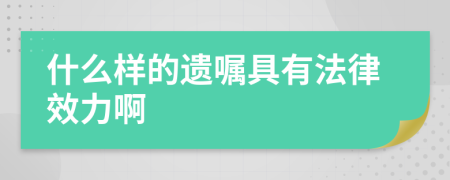 什么样的遗嘱具有法律效力啊